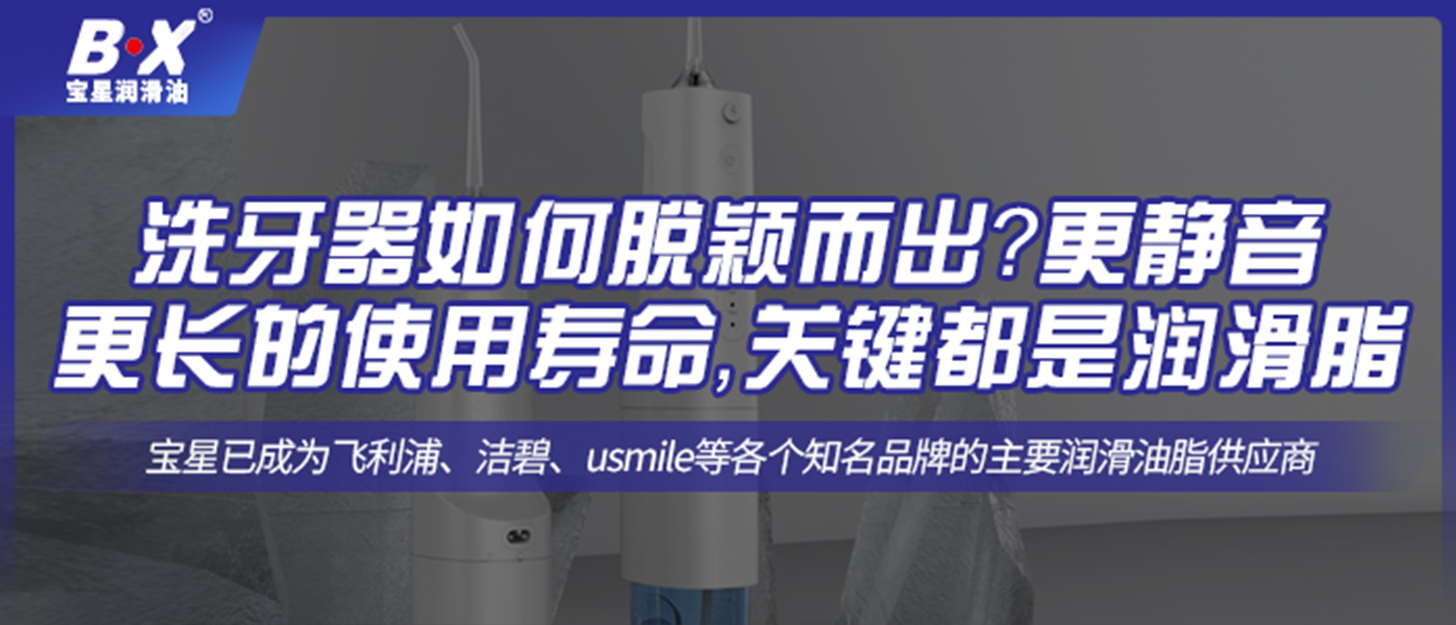 B·X®
宝星润滑油

洗牙器如何脱颖而出?更静音
更长的使用寿命,关键都是润滑脂

宝星已成为飞利浦、洁碧、usmile等各个知名品牌的主要润滑油脂供应商